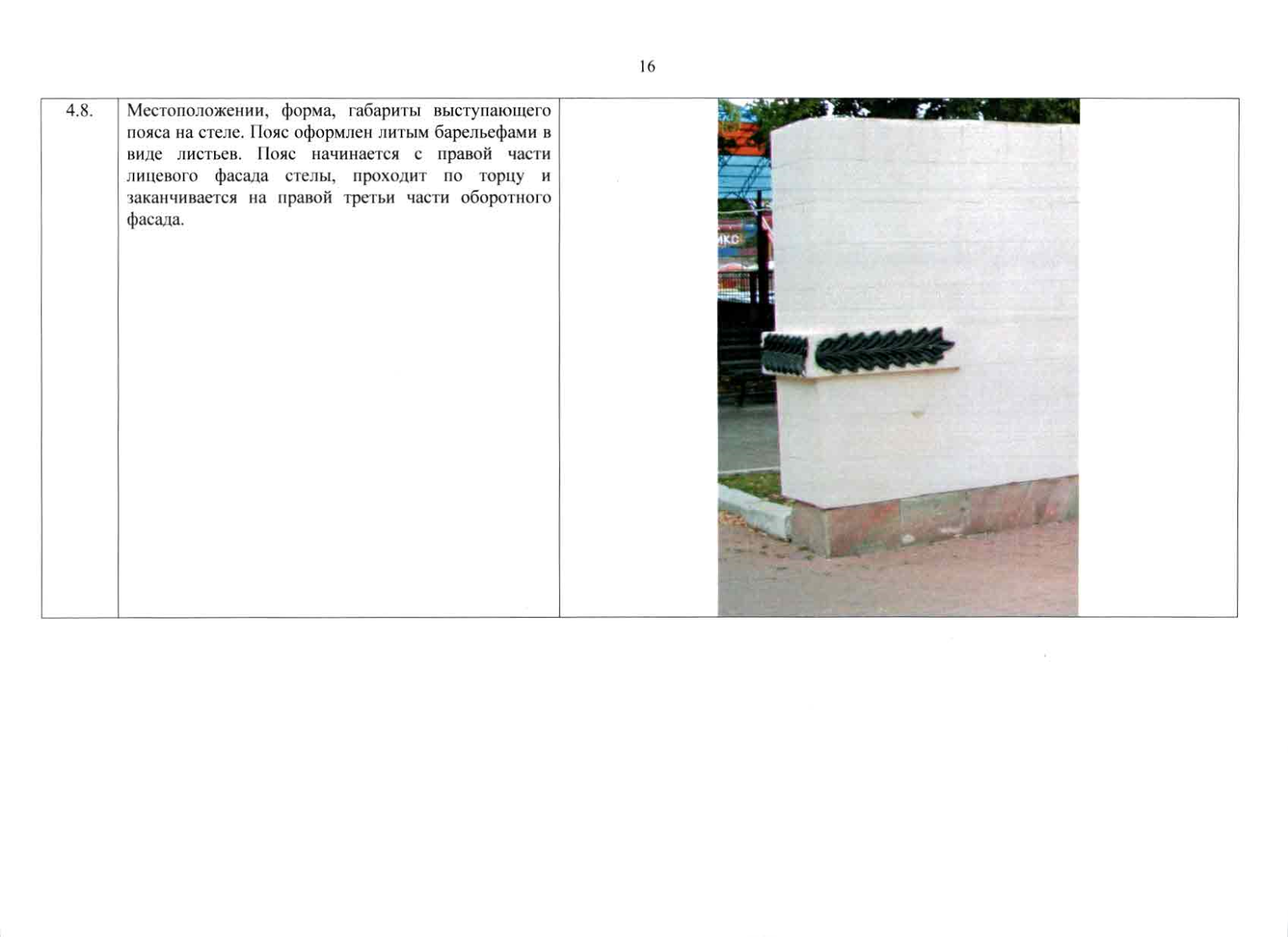 16

| 4.8. | Местоположении, форма, габариты выступающего пояса на стеле. Пояс оформлен литым барельефами в виде листьев. Пояс начинается с правой части лицевого фасада стелы, проходит по торцу и заканчивается на правой третьи части оборотного фасада. |  |
|---|---|---|